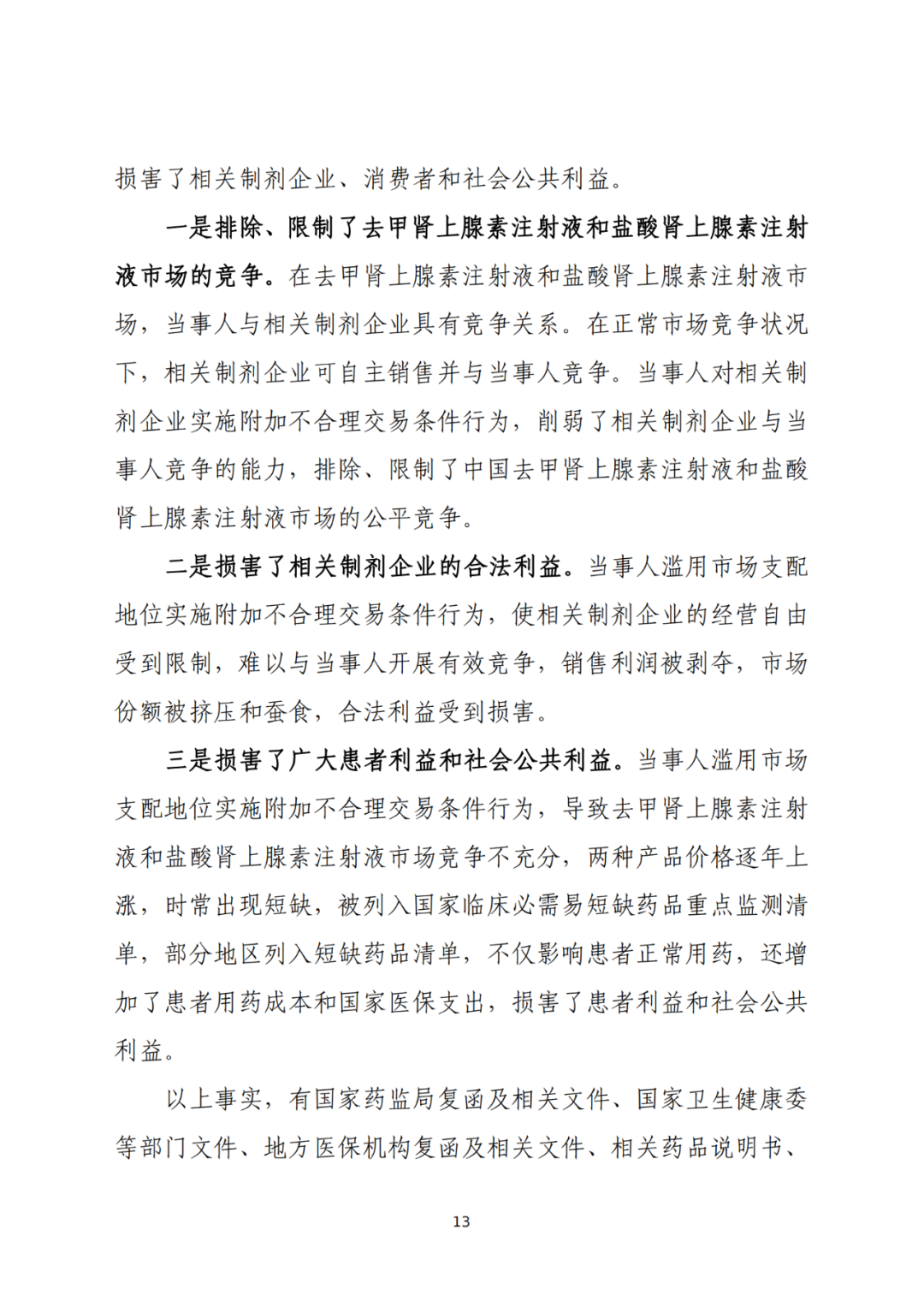 损害了相关制剂企业、消费者和社会公共利益。

一是排除、限制了去甲肾上腺素注射液和盐酸肾上腺素注射液市场的竞争。在去甲肾上腺素注射液和盐酸肾上腺素注射液市场，当事人与相关制剂企业具有竞争关系。在正常市场竞争状况下，相关制剂企业可自主销售并与当事人竞争。当事人对相关制剂企业实施附加不合理交易条件行为，削弱了相关制剂企业与当事人竞争的能力，排除、限制了中国去甲肾上腺素注射液和盐酸肾上腺素注射液市场的公平竞争。

二是损害了相关制剂企业的合法利益。当事人滥用市场支配地位实施附加不合理交易条件行为，使相关制剂企业的经营自由受到限制，难以与当事人开展有效竞争，销售利润被剥夺，市场份额被挤压和蚕食，合法利益受到损害。

三是损害了广大患者利益和社会公共利益。当事人滥用市场支配地位实施附加不合理交易条件行为，导致去甲肾上腺素注射液和盐酸肾上腺素注射液市场竞争不充分，两种产品价格逐年上涨，时常出现短缺，被列入国家临床必需易短缺药品重点监测清单，部分地区列入短缺药品清单，不仅影响患者正常用药，还增加了患者用药成本和国家医保支出，损害了患者利益和社会公共利益。

以上事实，有国家药监局复函及相关文件、国家卫生健康委等部门文件、地方医保机构复函及相关文件、相关药品说明书、

13